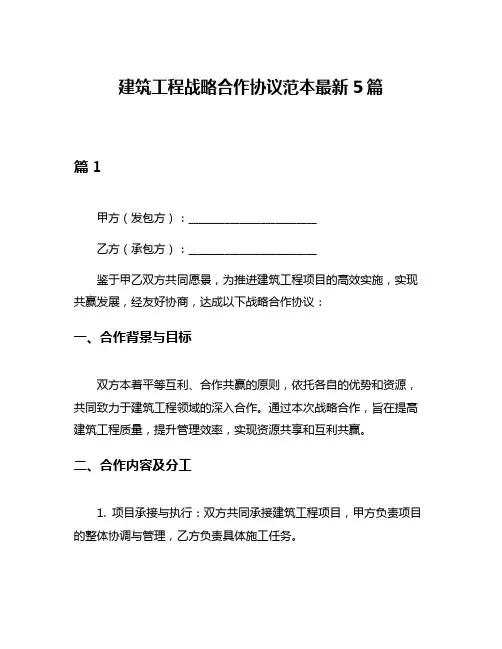 建筑工程战略合作协议范本最新 5 篇

篇 1

甲方（发包方）：______________________

乙方（承包方）：______________________

鉴于甲乙双方共同愿景，为推进建筑工程项目的高效实施，实现共赢发展，经友好协商，达成以下战略合作协议：

一、合作背景与目标

双方本着平等互利、合作共赢的原则，依托各自的优势和资源，共同致力于建筑工程领域的深入合作。通过本次战略合作，旨在提高建筑工程质量，提升管理效率，实现资源共享和互利共赢。

二、合作内容及分工

1. 项目承接与执行：双方共同承接建筑工程项目，甲方负责项目的整体协调与管理，乙方负责具体施工任务。